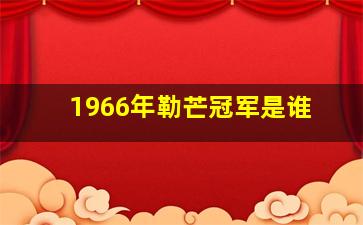 1966年勒芒冠军是谁